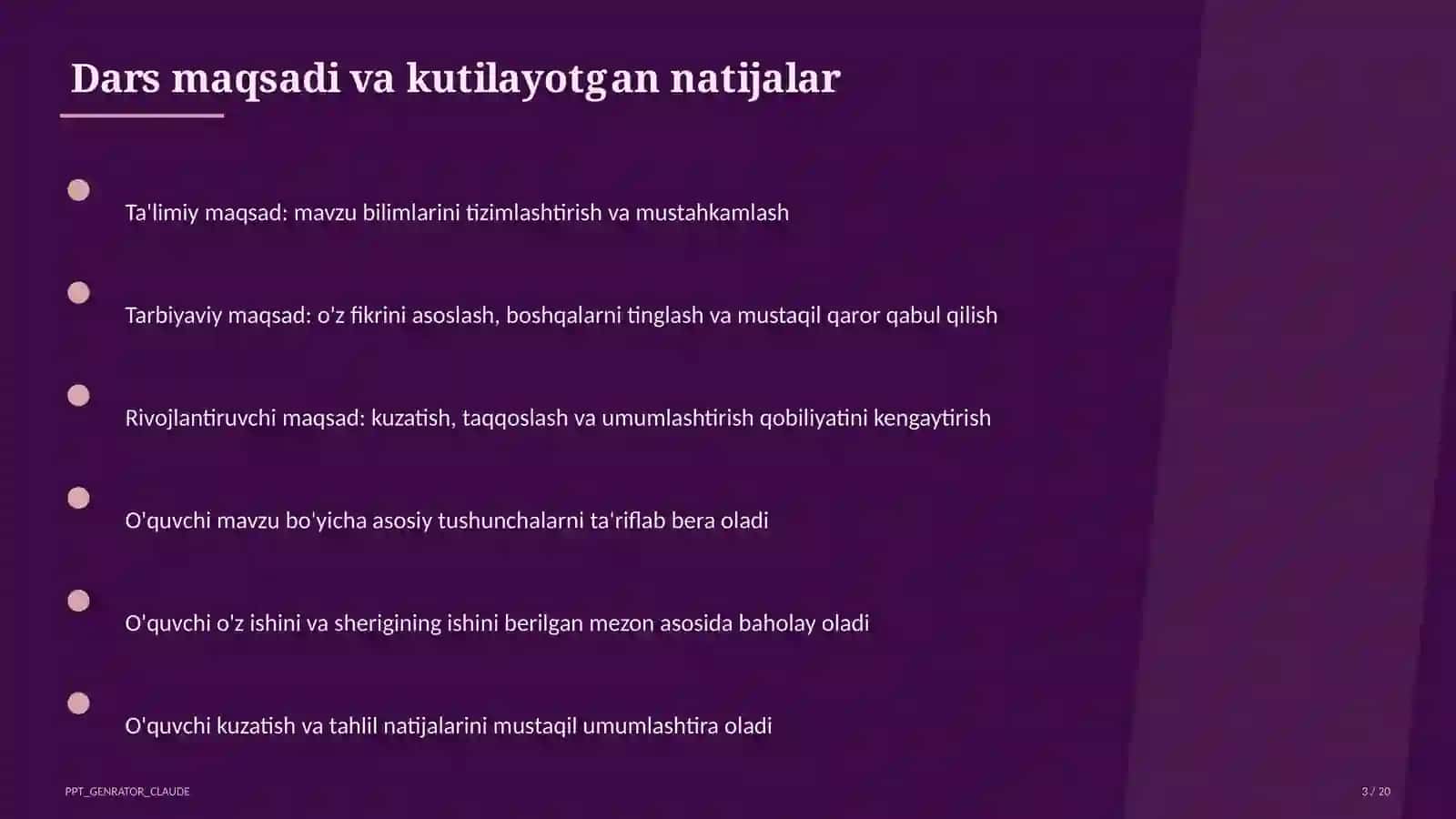 Dars maqsadi va kutilayotgan natijalar

Ta'limiy maqsad: mavzu bilimlarini tizimlashtirish va mustahkamlash

Tarbiyaviy maqsad: o'z fikrini asoslash, boshqalarni tinglash va mustaqil qaror qabul qilish

Rivojlantiruvchi maqsad: kuzatish, taqqoslash va umumlashtirish qobiliyatini kengaytirish

O'quvchi mavzu bo'yicha asosiy tushunchalarni ta'riflab bera oladi

O'quvchi o'z ishini va sherigining ishini berilgan mezon asosida baholay oladi

O'quvchi kuzatish va tahlil natijalarini mustaqil umumlashtira oladi

PPT_GENRATOR_CLAUDE

3 / 20